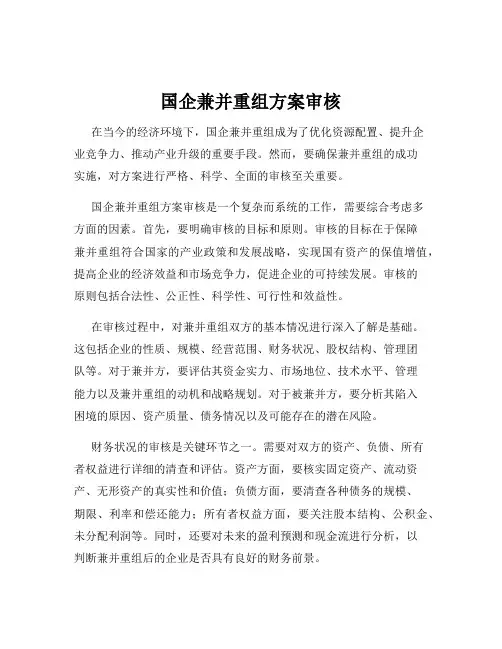 国企兼并重组方案审核

在当今的经济环境下，国企兼并重组成为了优化资源配置、提升企业竞争力、推动产业升级的重要手段。然而，要确保兼并重组的成功实施，对方案进行严格、科学、全面的审核至关重要。

国企兼并重组方案审核是一个复杂而系统的工作，需要综合考虑多方面的因素。首先，要明确审核的目标和原则。审核的目标在于保障兼并重组符合国家的产业政策和发展战略，实现国有资产的保值增值，提高企业的经济效益和市场竞争力，促进企业的可持续发展。审核的原则包括合法性、公正性、科学性、可行性和效益性。

在审核过程中，对兼并重组双方的基本情况进行深入了解是基础。这包括企业的性质、规模、经营范围、财务状况、股权结构、管理团队等。对于兼并方，要评估其资金实力、市场地位、技术水平、管理能力以及兼并重组的动机和战略规划。对于被兼并方，要分析其陷入困境的原因、资产质量、债务情况以及可能存在的潜在风险。

财务状况的审核是关键环节之一。需要对双方的资产、负债、所有者权益进行详细的清查和评估。资产方面，要核实固定资产、流动资产、无形资产的真实性和价值；负债方面，要清查各种债务的规模、期限、利率和偿还能力；所有者权益方面，要关注股本结构、公积金、未分配利润等。同时，还要对未来的盈利预测和现金流进行分析，以判断兼并重组后的企业是否具有良好的财务前景。